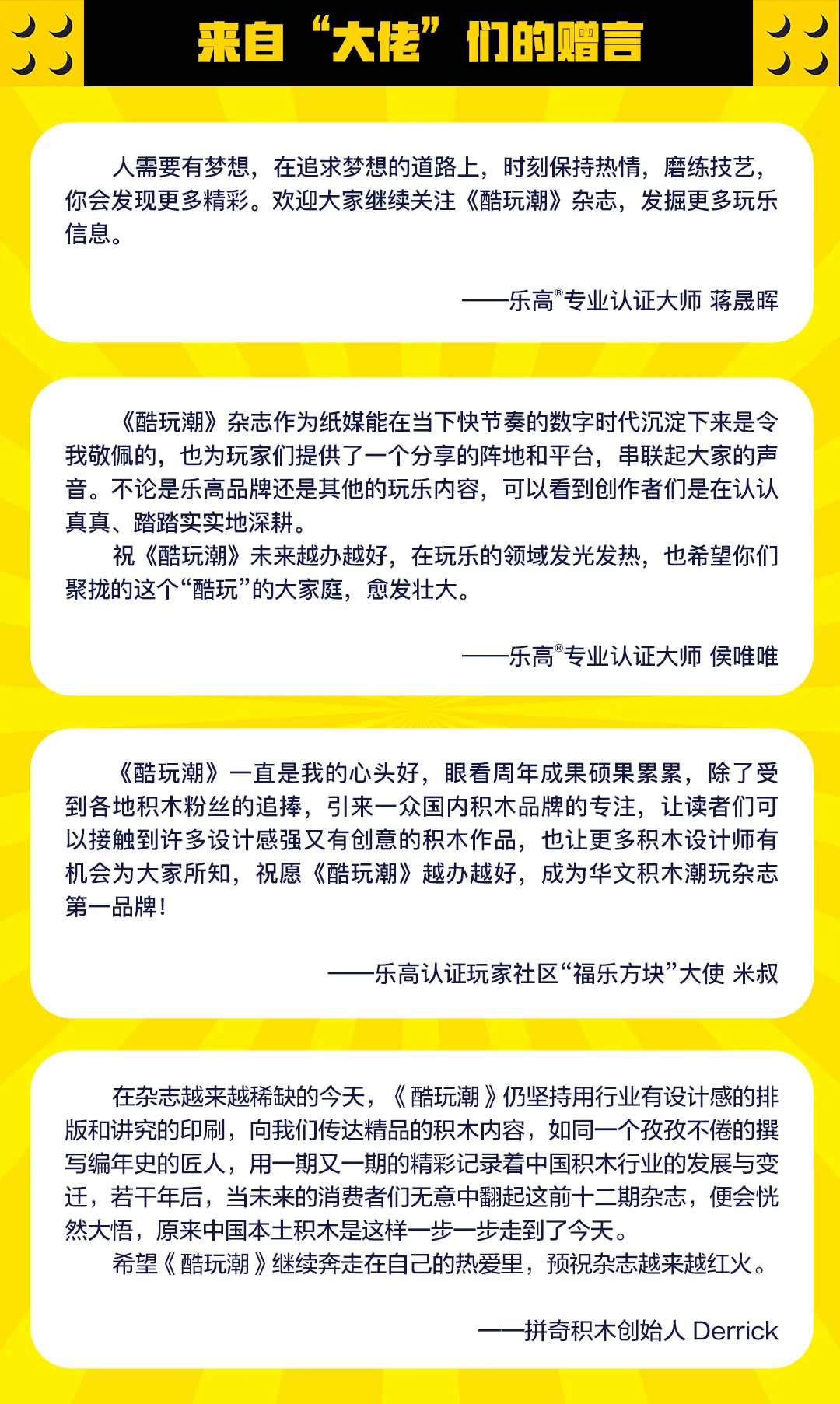 来自“大佬”们的赠言

人需要有梦想，在追求梦想的道路上，时刻保持热情，磨练技艺，你会发现更多精彩。欢迎大家继续关注《酷玩潮》杂志，发掘更多玩乐信息。

——乐高®专业认证大师 蒋晟晖

《酷玩潮》杂志作为纸媒能在当下快节奏的数字时代沉淀下来是令我敬佩的，也为玩家们提供了一个分享的阵地和平台，串联起大家的声音。不论是乐高品牌还是其他的玩乐内容，可以看到创作者们是在认认真真、踏踏实实地深耕。

祝《酷玩潮》未来越办越好，在玩乐的领域发光发热，也希望你们聚拢的这个“酷玩”的大家庭，愈发壮大。

——乐高®专业认证大师 侯唯唯

《酷玩潮》一直是我的心头好，眼看周年成果硕果累累，除了受到各地积木粉丝的追捧，引来一众国内积木品牌的专注，让读者们可以接触到许多设计感强又有创意的积木作品，也让更多积木设计师有机会为大家所知，祝愿《酷玩潮》越办越好，成为华文积木潮玩杂志第一品牌！

——乐高认证玩家社区“福乐方块”大使 米叔

在杂志越来越稀缺的今天，《酷玩潮》仍坚持用行业有设计感的排版和讲究的印刷，向我们传达精品的积木内容，如同一个孜孜不倦的撰写编年史的匠人，用一期又一期的精彩记录着中国积木行业的发展与变迁，若干年后，当未来的消费者们无意中翻起这前十二期杂志，便会恍然大悟，原来中国本土积木是这样一步一步走到了今天。

希望《酷玩潮》继续奔走在自己的热爱里，预祝杂志越来越红火。

——拼奇积木创始人 Derrick